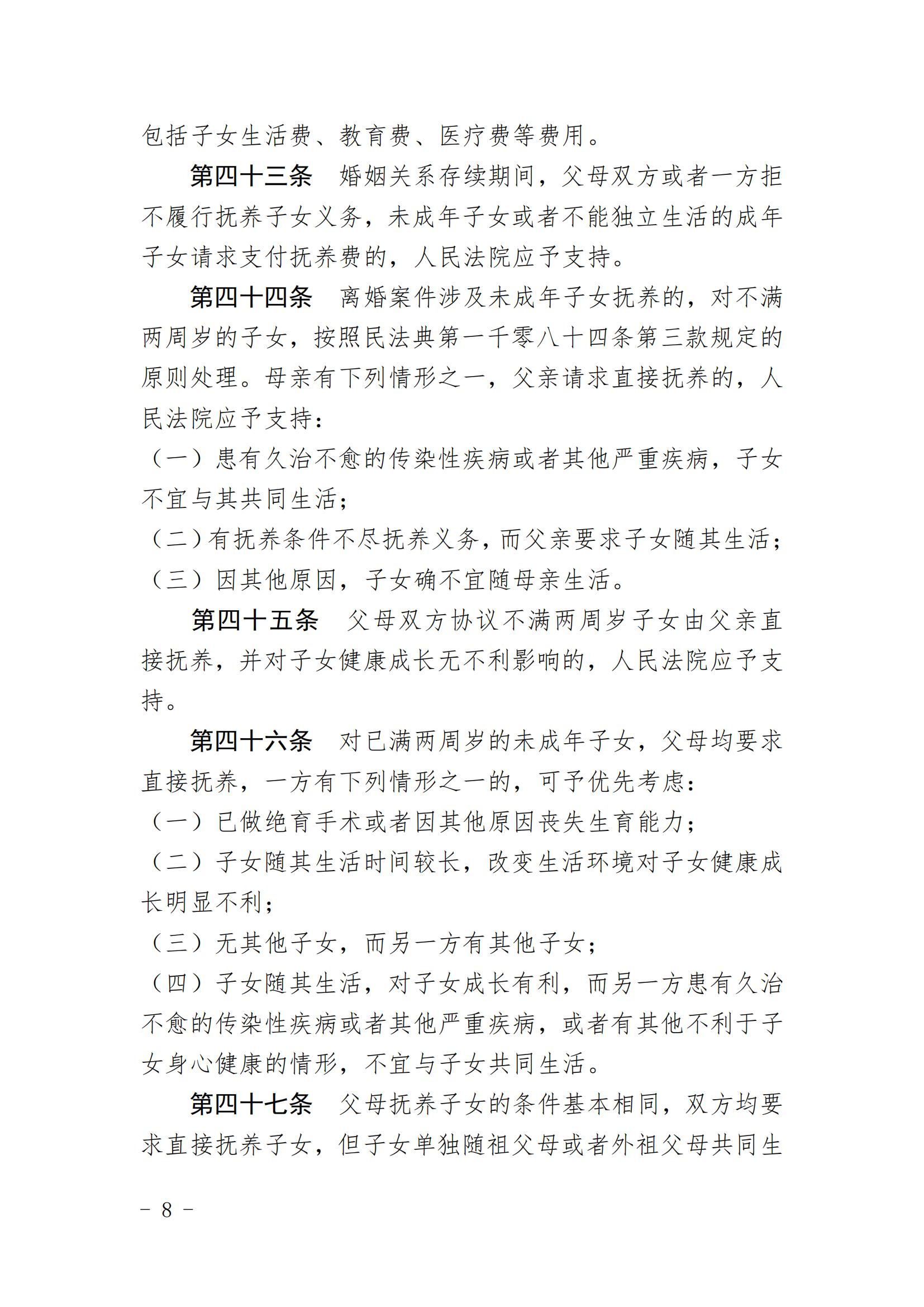 包括子女生活费、教育费、医疗费等费用。

第四十三条　婚姻关系存续期间，父母双方或者一方拒不履行抚养子女义务，未成年子女或者不能独立生活的成年子女请求支付抚养费的，人民法院应予支持。

第四十四条　离婚案件涉及未成年子女抚养的，对不满两周岁的子女，按照民法典第一千零八十四条第三款规定的原则处理。母亲有下列情形之一，父亲请求直接抚养的，人民法院应予支持：

（一）患有久治不愈的传染性疾病或者其他严重疾病，子女不宜与其共同生活；

（二）有抚养条件不尽抚养义务，而父亲要求子女随其生活；

（三）因其他原因，子女确不宜随母亲生活。

第四十五条　父母双方协议不满两周岁子女由父亲直接抚养，并对子女健康成长无不利影响的，人民法院应予支持。

第四十六条　对已满两周岁的未成年子女，父母均要求直接抚养，一方有下列情形之一的，可予优先考虑：

（一）已做绝育手术或者因其他原因丧失生育能力；

（二）子女随其生活时间较长，改变生活环境对子女健康成长明显不利；

（三）无其他子女，而另一方有其他子女；

（四）子女随其生活，对子女成长有利，而另一方患有久治不愈的传染性疾病或者其他严重疾病，或者有其他不利于子女身心健康的情形，不宜与子女共同生活。

第四十七条　父母抚养子女的条件基本相同，双方均要求直接抚养子女，但子女单独随祖父母或者外祖父母共同生

－ 8 －